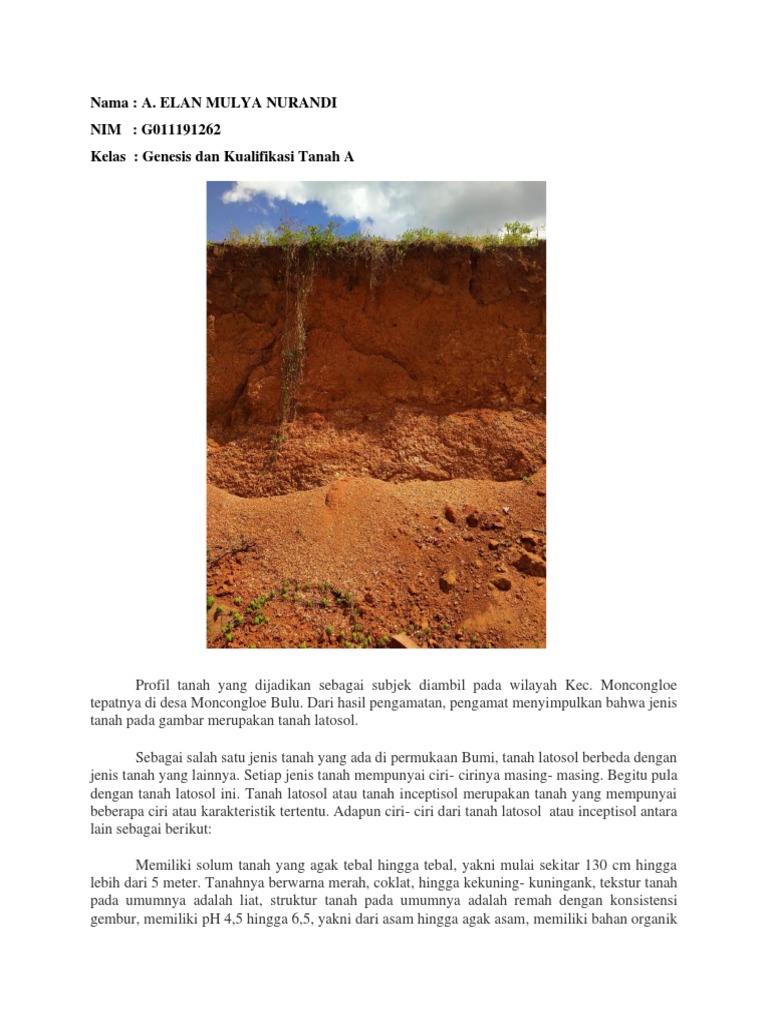 Nama : A. ELAN MULYA NURANDI
NIM : G011191262
Kelas : Genesis dan Kualifikasi Tanah A

Profil tanah yang dijadikan sebagai subjek diambil pada wilayah Kec. Moncongloe tepatnya di desa Moncongloe Bulu. Dari hasil pengamatan, pengamat menyimpulkan bahwa jenis tanah pada gambar merupakan tanah latosol.

Sebagai salah satu jenis tanah yang ada di permukaan Bumi, tanah latosol berbeda dengan jenis tanah yang lainnya. Setiap jenis tanah mempunyai ciri- cirinya masing- masing. Begitu pula dengan tanah latosol ini. Tanah latosol atau tanah inceptisol merupakan tanah yang mempunyai beberapa ciri atau karakteristik tertentu. Adapun ciri- ciri dari tanah latosol atau inceptisol antara lain sebagai berikut:

Memiliki solum tanah yang agak tebal hingga tebal, yakni mulai sekitar 130 cm hingga lebih dari 5 meter. Tanahnya berwarna merah, coklat, hingga kekuning- kuningank, tekstur tanah pada umumnya adalah liat, struktur tanah pada umumnya adalah remah dengan konsistensi gembur, memiliki pH 4,5 hingga 6,5, yakni dari asam hingga agak asam, memiliki bahan organik